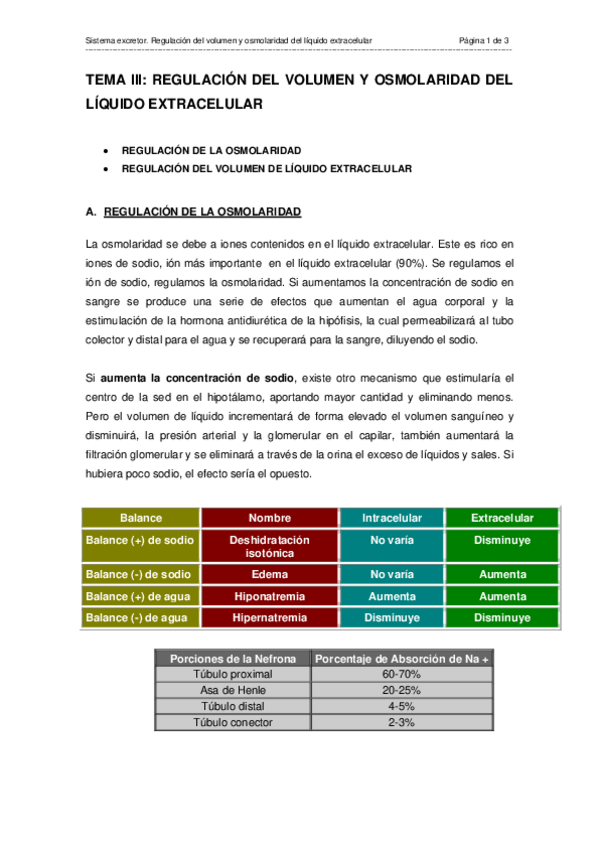 Sistema excretor. Regulación del volumen y osmolaridad del líquido extracelular

Página 1 de 3

TEMA III: REGULACIÓN DEL VOLUMEN Y OSMOLARIDAD DEL LÍQUIDO EXTRACELULAR

• REGULACIÓN DE LA OSMOLARIDAD
• REGULACIÓN DEL VOLUMEN DE LÍQUIDO EXTRACELULAR

A. REGULACIÓN DE LA OSMOLARIDAD

La osmolaridad se debe a iones contenidos en el líquido extracelular. Este es rico en iones de sodio, ión más importante en el líquido extracelular (90%). Se regulamos el ión de sodio, regulamos la osmolaridad. Si aumentamos la concentración de sodio en sangre se produce una serie de efectos que aumentan el agua corporal y la estimulación de la hormona antidiurética de la hipófisis, la cual permeabilizará al tubo colector y distal para el agua y se recuperará para la sangre, diluyendo el sodio.

Si aumenta la concentración de sodio, existe otro mecanismo que estimularía el centro de la sed en el hipotálamo, aportando mayor cantidad y eliminando menos. Pero el volumen de líquido incrementará de forma elevado el volumen sanguíneo y disminuirá, la presión arterial y la glomerular en el capilar, también aumentará la filtración glomerular y se eliminará a través de la orina el exceso de líquidos y sales. Si hubiera poco sodio, el efecto sería el opuesto.

| Balance | Nombre | Intracelular | Extracelular |
|---|---|---|---|
| Balance (+) de sodio | Deshidratación isotónica | No varía | Disminuye |
| Balance (-) de sodio | Edema | No varía | Aumenta |
| Balance (+) de agua | Hiponatremia | Aumenta | Aumenta |
| Balance (-) de agua | Hipernatremia | Disminuye | Disminuye |

| Porciones de la Nefrona | Porcentaje de Absorción de Na + |
|---|---|
| Túbulo proximal | 60-70% |
| Asa de Henle | 20-25% |
| Túbulo distal | 4-5% |
| Túbulo conector | 2-3% |